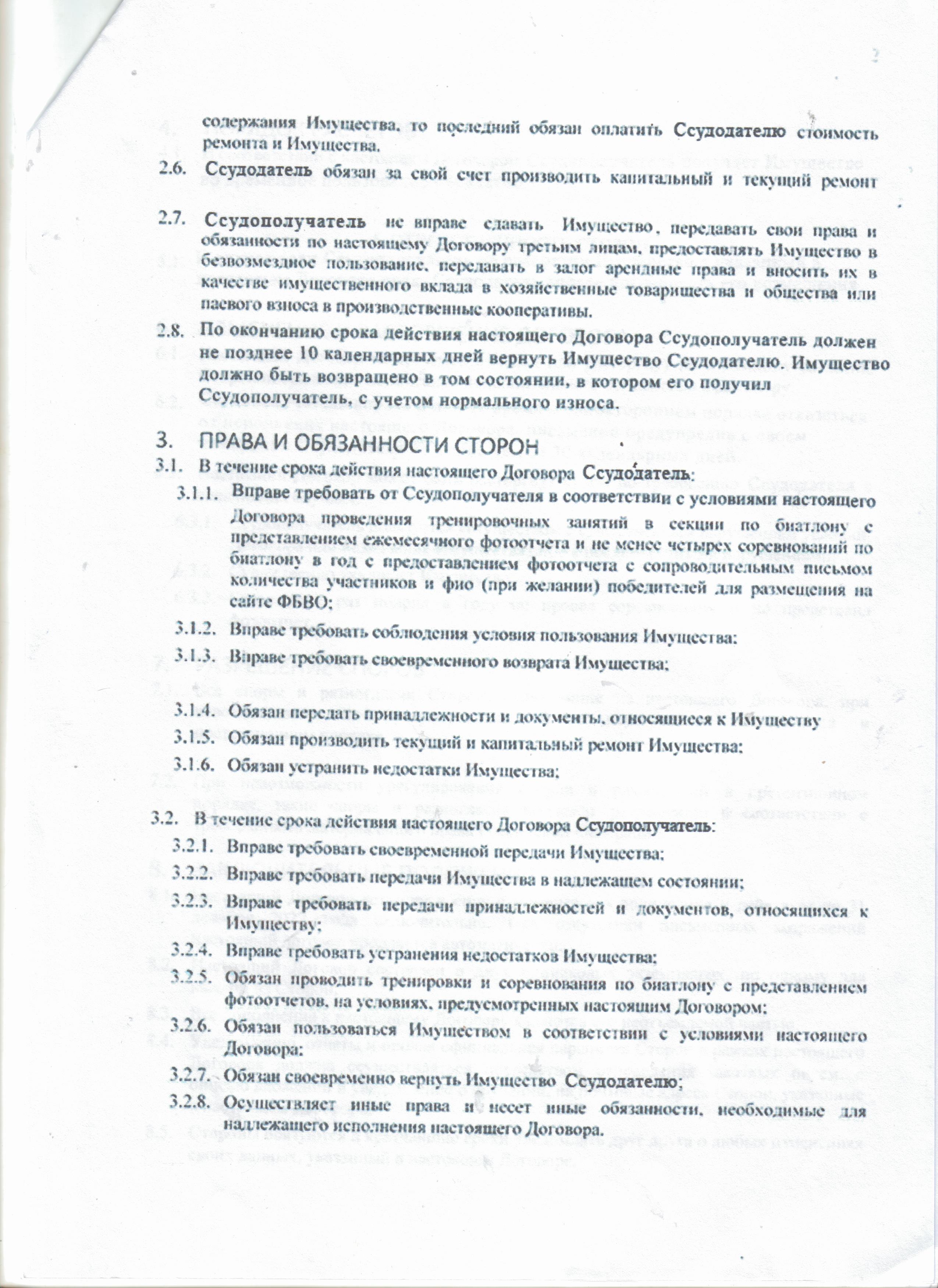 2

содержания Имущества, то последний обязан оплатить Ссудодателю стоимость ремонта и Имущества.

2.6. Ссудодатель обязан за свой счет производить капитальный и текущий ремонт

2.7. Ссудополучатель не вправе сдавать Имущество, передавать свои права и обязанности по настоящему Договору третьим лицам, предоставлять Имущество в безвозмездное пользование, передавать в залог арендные права и вносить их в качестве имущественного вклада в хозяйственные товарищества и общества или паевого взноса в производственные кооперативы.

2.8. По окончанию срока действия настоящего Договора Ссудополучатель должен не позднее 10 календарных дней вернуть Имущество Ссудодателю. Имущество должно быть возвращено в том состоянии, в котором его получил Ссудополучатель, с учетом нормального износа.

3. ПРАВА И ОБЯЗАННОСТИ СТОРОН

3.1. В течение срока действия настоящего Договора Ссудодатель:

3.1.1. Вправе требовать от Ссудополучателя в соответствии с условиями настоящего Договора проведения тренировочных занятий в секции по биатлону с представлением ежемесячного фотоотчета и не менее четырех соревнований по биатлону в год с предоставлением фотоотчета с сопроводительным письмом количества участников и фио (при желании) победителей для размещения на сайте ФБВО;

3.1.2. Вправе требовать соблюдения условия пользования Имущества;

3.1.3. Вправе требовать своевременного возврата Имущества;

3.1.4. Обязан передать принадлежности и документы, относящиеся к Имуществу

3.1.5. Обязан производить текущий и капитальный ремонт Имущества;

3.1.6. Обязан устранить недостатки Имущества;

3.2. В течение срока действия настоящего Договора Ссудополучатель:

3.2.1. Вправе требовать своевременной передачи Имущества;

3.2.2. Вправе требовать передачи Имущества в надлежащем состоянии;

3.2.3. Вправе требовать передачи принадлежностей и документов, относящихся к Имуществу;

3.2.4. Вправе требовать устранения недостатков Имущества;

3.2.5. Обязан проводить тренировки и соревнования по биатлону с представлением фотоотчетов, на условиях, предусмотренных настоящим Договором;

3.2.6. Обязан пользоваться Имуществом в соответствии с условиями настоящего Договора;

3.2.7. Обязан своевременно вернуть Имущество Ссудодателю;

3.2.8. Осуществляет иные права и несет иные обязанности, необходимые для надлежащего исполнения настоящего Договора.